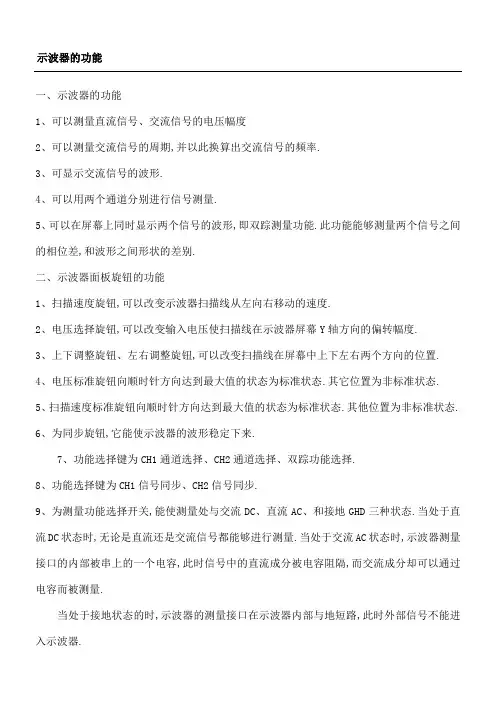 示波器的功能

一、示波器的功能

1、可以测量直流信号、交流信号的电压幅度

2、可以测量交流信号的周期,并以此换算出交流信号的频率.

3、可显示交流信号的波形.

4、可以用两个通道分别进行信号测量.

5、可以在屏幕上同时显示两个信号的波形,即双踪测量功能.此功能能够测量两个信号之间的相位差,和波形之间形状的差别.

二、示波器面板旋钮的功能

1、扫描速度旋钮,可以改变示波器扫描线从左向右移动的速度.

2、电压选择旋钮,可以改变输入电压使扫描线在示波器屏幕Y轴方向的偏转幅度.

3、上下调整旋钮、左右调整旋钮,可以改变扫描线在屏幕中上下左右两个方向的位置.

4、电压标准旋钮向顺时针方向达到最大值的状态为标准状态.其它位置为非标准状态.

5、扫描速度标准旋钮向顺时针方向达到最大值的状态为标准状态.其他位置为非标准状态.

6、为同步旋钮,它能使示波器的波形稳定下来.

7、功能选择键为CH1通道选择、CH2通道选择、双踪功能选择.

8、功能选择键为CH1信号同步、CH2信号同步.

9、为测量功能选择开关,能使测量处与交流DC、直流AC、和接地GHD三种状态.当处于直流DC状态时,无论是直流还是交流信号都能够进行测量.当处于交流AC状态时,示波器测量接口的内部被串上的一个电容,此时信号中的直流成分被电容阻隔,而交流成分却可以通过电容而被测量.

当处于接地状态的时,示波器的测量接口在示波器内部与地短路,此时外部信号不能进入示波器.